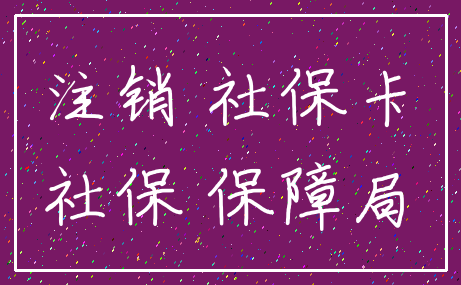 注销 社保卡
社保 保障局